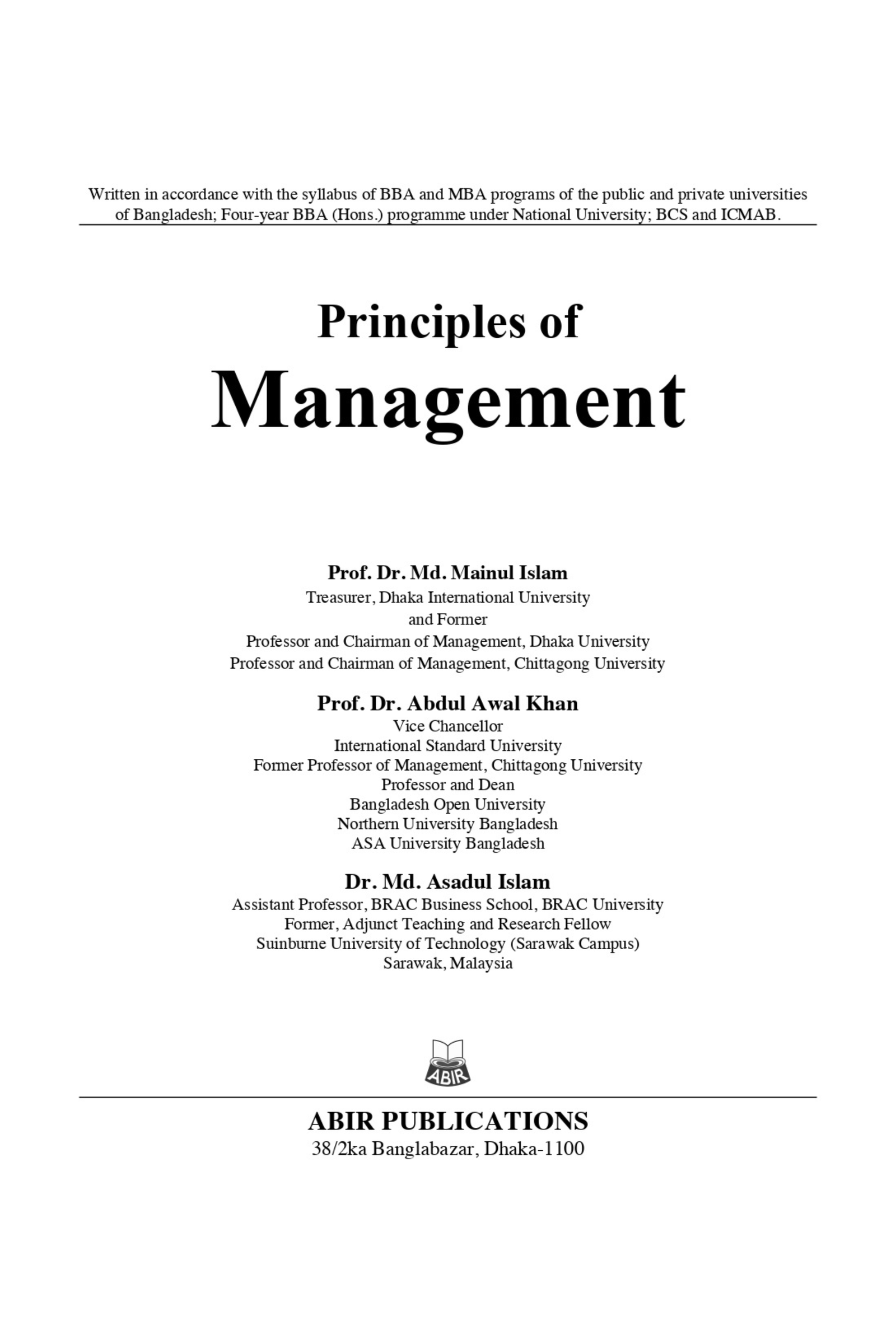 Written in accordance with the syllabus of BBA and MBA programs of the public and private universities of Bangladesh; Four-year BBA (Hons.) programme under National University; BCS and ICMAB.

Principles of
Management

Prof. Dr. Md. Mainul Islam
Treasurer, Dhaka International University
and Former
Professor and Chairman of Management, Dhaka University
Professor and Chairman of Management, Chittagong University

Prof. Dr. Abdul Awal Khan
Vice Chancellor
International Standard University
Former Professor of Management, Chittagong University
Professor and Dean
Bangladesh Open University
Northern University Bangladesh
ASA University Bangladesh

Dr. Md. Asadul Islam
Assistant Professor, BRAC Business School, BRAC University
Former, Adjunct Teaching and Research Fellow
Suinburne University of Technology (Sarawak Campus)
Sarawak, Malaysia

ABIR

ABIR PUBLICATIONS
38/2ka Banglabazar, Dhaka-1100